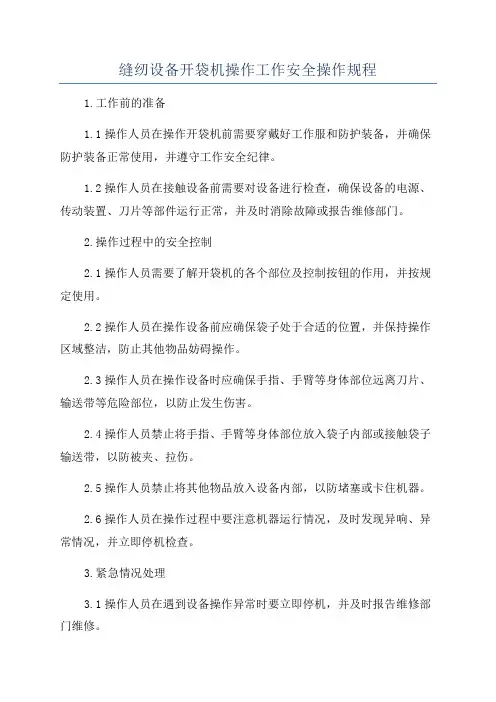 缝纫设备开袋机操作工作安全操作规程

1.工作前的准备

1.1操作人员在操作开袋机前需要穿戴好工作服和防护装备，并确保防护装备正常使用，并遵守工作安全纪律。

1.2操作人员在接触设备前需要对设备进行检查，确保设备的电源、传动装置、刀片等部件运行正常，并及时消除故障或报告维修部门。

2.操作过程中的安全控制

2.1操作人员需要了解开袋机的各个部位及控制按钮的作用，并按规定使用。

2.2操作人员在操作设备前应确保袋子处于合适的位置，并保持操作区域整洁，防止其他物品妨碍操作。

2.3操作人员在操作设备时应确保手指、手臂等身体部位远离刀片、输送带等危险部位，以防止发生伤害。

2.4操作人员禁止将手指、手臂等身体部位放入袋子内部或接触袋子输送带，以防被夹、拉伤。

2.5操作人员禁止将其他物品放入设备内部，以防堵塞或卡住机器。

2.6操作人员在操作过程中要注意机器运行情况，及时发现异响、异常情况，并立即停机检查。

3.紧急情况处理

3.1操作人员在遇到设备操作异常时要立即停机，并及时报告维修部门维修。